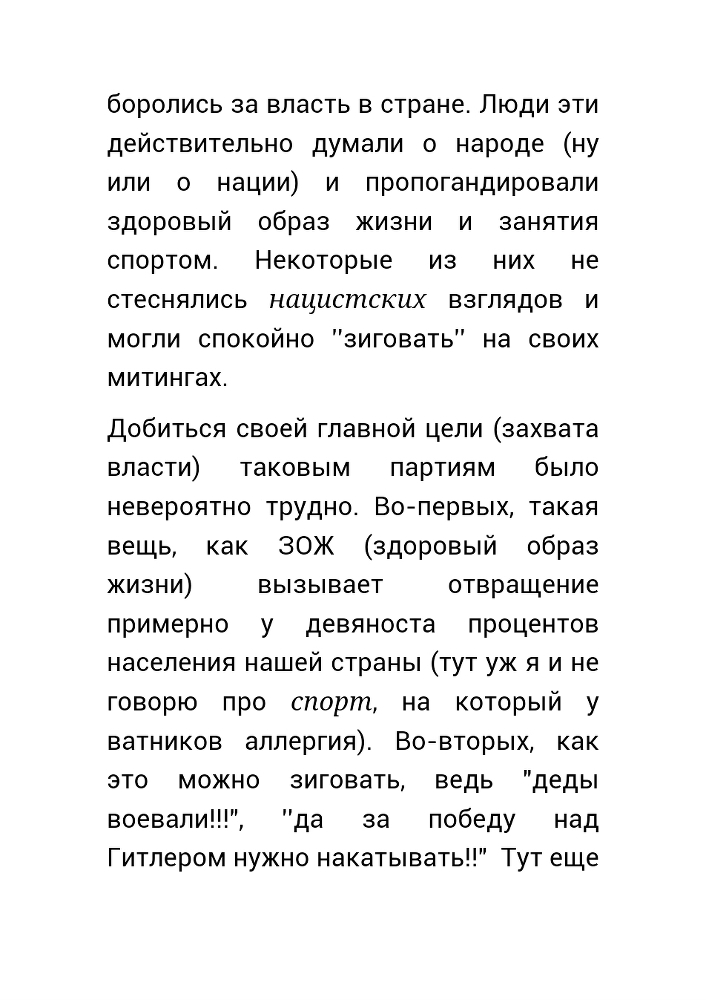 боролись за власть в стране. Люди эти действительно думали о народе (ну или о нации) и пропогандировали здоровый образ жизни и занятия спортом. Некоторые из них не стеснялись нацистских взглядов и могли спокойно ''зиговать'' на своих митингах.

Добиться своей главной цели (захвата власти) таковым партиям было невероятно трудно. Во-первых, такая вещь, как ЗОЖ (здоровый образ жизни) вызывает отвращение примерно у девяноста процентов населения нашей страны (тут уж я и не говорю про спорт, на который у ватников аллергия). Во-вторых, как это можно зиговать, ведь "деды воевали!!!", ''да за победу над Гитлером нужно накатывать!!" Тут еще